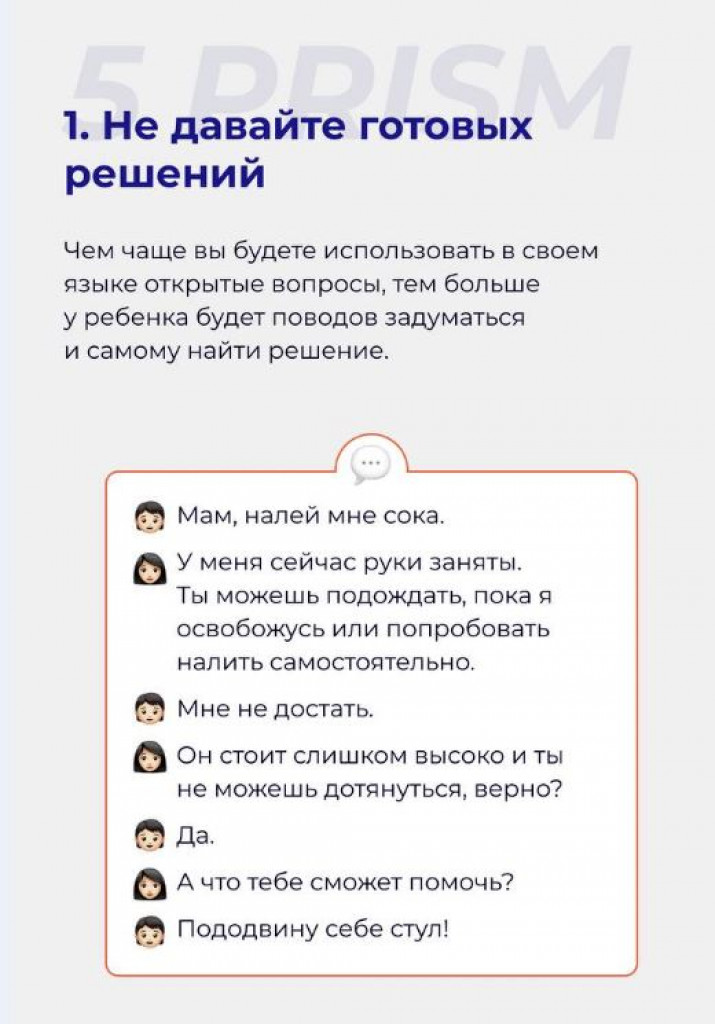 5 PRISM

1. Не давайте готовых решений

Чем чаще вы будете использовать в своем языке открытые вопросы, тем больше у ребенка будет поводов задуматься и самому найти решение.

Мам, налей мне сока.

У меня сейчас руки заняты. Ты можешь подождать, пока я освобожусь или попробовать налить самостоятельно.

Мне не достать.

Он стоит слишком высоко и ты не можешь дотянуться, верно?

Да.

А что тебе сможет помочь?

Пододвину себе стул!